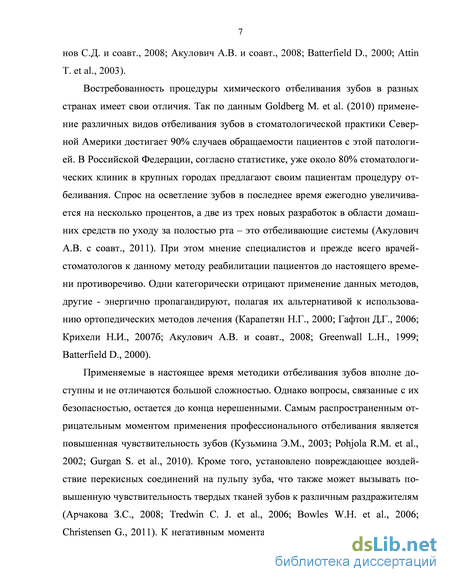 7

нов С.Д. и соавт., 2008; Акулович А.В. и соавт., 2008; Batterfield D., 2000; Attin T. et al., 2003).

Востребованность процедуры химического отбеливания зубов в разных странах имеет свои отличия. Так по данным Goldberg M. et al. (2010) применение различных видов отбеливания зубов в стоматологической практики Северной Америки достигает 90% случаев обращаемости пациентов с этой патологией. В Российской Федерации, согласно статистике, уже около 80% стоматологических клиник в крупных городах предлагают своим пациентам процедуру отбеливания. Спрос на осветление зубов в последнее время ежегодно увеличивается на несколько процентов, а две из трех новых разработок в области домашних средств по уходу за полостью рта – это отбеливающие системы (Акулович А.В. с соавт., 2011). При этом мнение специалистов и прежде всего врачей-стоматологов к данному методу реабилитации пациентов до настоящего времени противоречиво. Одни категорически отрицают применение данных методов, другие - энергично пропагандируют, полагая их альтернативой к использованию ортопедических методов лечения (Карапетян Н.Г., 2000; Гафтон Д.Г., 2006; Крихели Н.И., 2007б; Акулович А.В. и соавт., 2008; Greenwall L.H., 1999; Batterfield D., 2000).

Применяемые в настоящее время методики отбеливания зубов вполне доступны и не отличаются большой сложностью. Однако вопросы, связанные с их безопасностью, остается до конца нерешенными. Самым распространенным отрицательным моментом применения профессионального отбеливания является повышенная чувствительность зубов (Кузьмина Э.М., 2003; Pohjola R.M. et al., 2002; Gurgan S. et al., 2010). Кроме того, установлено повреждающее воздействие перекисных соединений на пульпу зуба, что также может вызывать повышенную чувствительность твердых тканей зубов к различным раздражителям (Арчакова З.С., 2008; Tredwin C. J. et al., 2006; Bowles W.H. et al., 2006; Christensen G., 2011). К негативным момента

dsLib.net
библиотека диссертаций